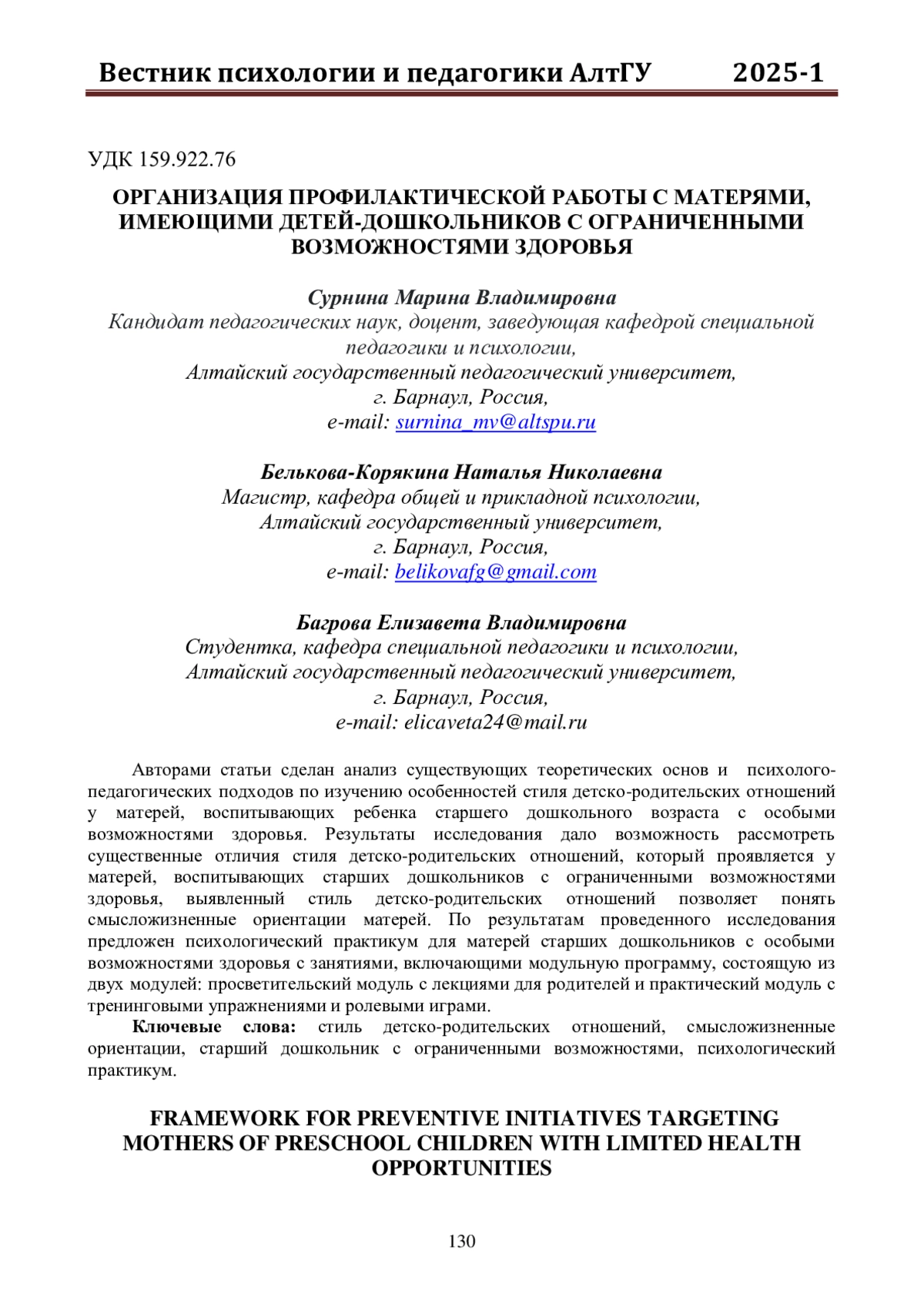 Вестник психологии и педагогики АлтГУ 2025-1

УДК 159.922.76

ОРГАНИЗАЦИЯ ПРОФИЛАКТИЧЕСКОЙ РАБОТЫ С МАТЕРЯМИ, ИМЕЮЩИМИ ДЕТЕЙ-ДОШКОЛЬНИКОВ С ОГРАНИЧЕННЫМИ ВОЗМОЖНОСТЯМИ ЗДОРОВЬЯ

Сурнина Марина Владимировна
Кандидат педагогических наук, доцент, заведующая кафедрой специальной педагогики и психологии,
Алтайский государственный педагогический университет,
г. Барнаул, Россия,
e-mail: surnina_mv@altspu.ru

Белькова-Корякина Наталья Николаевна
Магистр, кафедра общей и прикладной психологии,
Алтайский государственный университет,
г. Барнаул, Россия,
e-mail: belikovafg@gmail.com

Багрова Елизавета Владимировна
Студентка, кафедра специальной педагогики и психологии,
Алтайский государственный педагогический университет,
г. Барнаул, Россия,
e-mail: elicaveta24@mail.ru

Авторами статьи сделан анализ существующих теоретических основ и психолого-педагогических подходов по изучению особенностей стиля детско-родительских отношений у матерей, воспитывающих ребенка старшего дошкольного возраста с особыми возможностями здоровья. Результаты исследования дало возможность рассмотреть существенные отличия стиля детско-родительских отношений, который проявляется у матерей, воспитывающих старших дошкольников с ограниченными возможностями здоровья, выявленный стиль детско-родительских отношений позволяет понять смысложизненные ориентации матерей. По результатам проведенного исследования предложен психологический практикум для матерей старших дошкольников с особыми возможностями здоровья с занятиями, включающими модульную программу, состоящую из двух модулей: просветительский модуль с лекциями для родителей и практический модуль с тренинговыми упражнениями и ролевыми играми.

Ключевые слова: стиль детско-родительских отношений, смысложизненные ориентации, старший дошкольник с ограниченными возможностями, психологический практикум.

FRAMEWORK FOR PREVENTIVE INITIATIVES TARGETING MOTHERS OF PRESCHOOL CHILDREN WITH LIMITED HEALTH OPPORTUNITIES

130